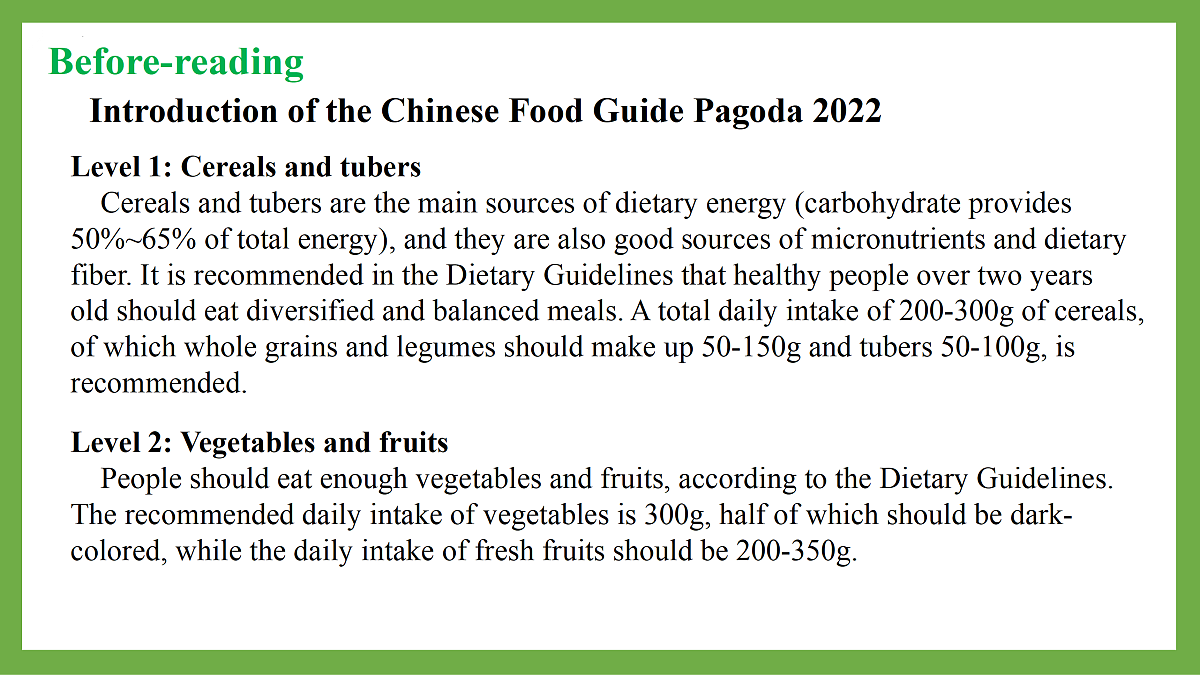 Before-reading

Introduction of the Chinese Food Guide Pagoda 2022

Level 1: Cereals and tubers

Cereals and tubers are the main sources of dietary energy (carbohydrate provides 50%~65% of total energy), and they are also good sources of micronutrients and dietary fiber. It is recommended in the Dietary Guidelines that healthy people over two years old should eat diversified and balanced meals. A total daily intake of 200-300g of cereals, of which whole grains and legumes should make up 50-150g and tubers 50-100g, is recommended.

Level 2: Vegetables and fruits

People should eat enough vegetables and fruits, according to the Dietary Guidelines. The recommended daily intake of vegetables is 300g, half of which should be dark-colored, while the daily intake of fresh fruits should be 200-350g.